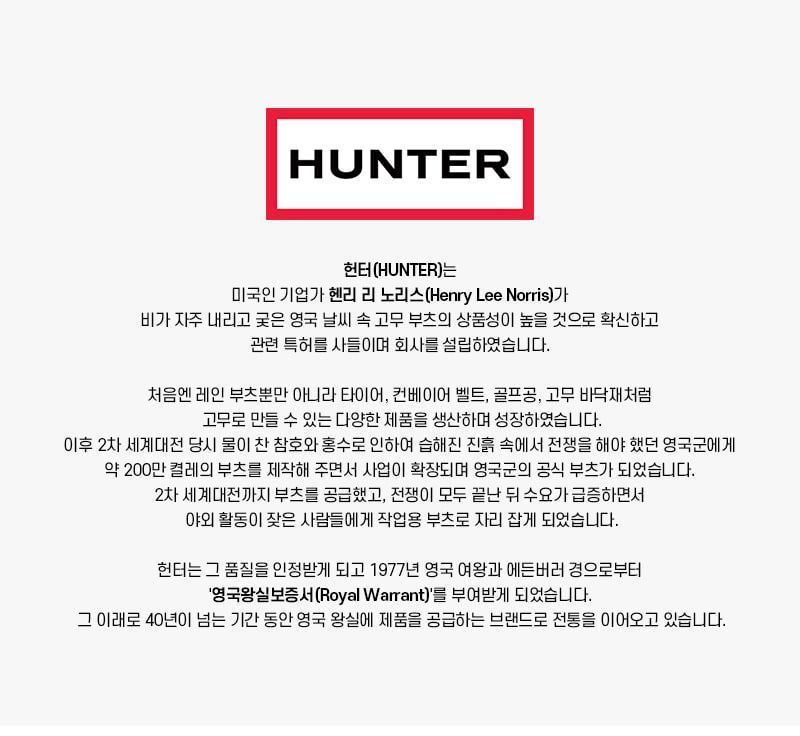 HUNTER

헌터(HUNTER)는
미국인 기업가 헨리 리 노리스(Henry Lee Norris)가
비가 자주 내리고 궂은 영국 날씨 속 고무 부츠의 상품성이 높을 것으로 확신하고
관련 특허를 사들이며 회사를 설립하였습니다.

처음엔 레인 부츠뿐만 아니라 타이어, 컨베이어 벨트, 골프공, 고무 바닥재처럼
고무로 만들 수 있는 다양한 제품을 생산하며 성장하였습니다.
이후 2차 세계대전 당시 물이 찬 참호와 홍수로 인하여 습해진 진흙 속에서 전쟁을 해야 했던 영국군에게
약 200만 켤레의 부츠를 제작해 주면서 사업이 확장되며 영국군의 공식 부츠가 되었습니다.
2차 세계대전까지 부츠를 공급했고, 전쟁이 모두 끝난 뒤 수요가 급증하면서
야외 활동이 잦은 사람들에게 작업용 부츠로 자리 잡게 되었습니다.

헌터는 그 품질을 인정받게 되고 1977년 영국 여왕과 에든버러 경으로부터
'영국왕실보증서(Royal Warrant)'를 부여받게 되었습니다.
그 이래로 40년이 넘는 기간 동안 영국 왕실에 제품을 공급하는 브랜드로 전통을 이어오고 있습니다.